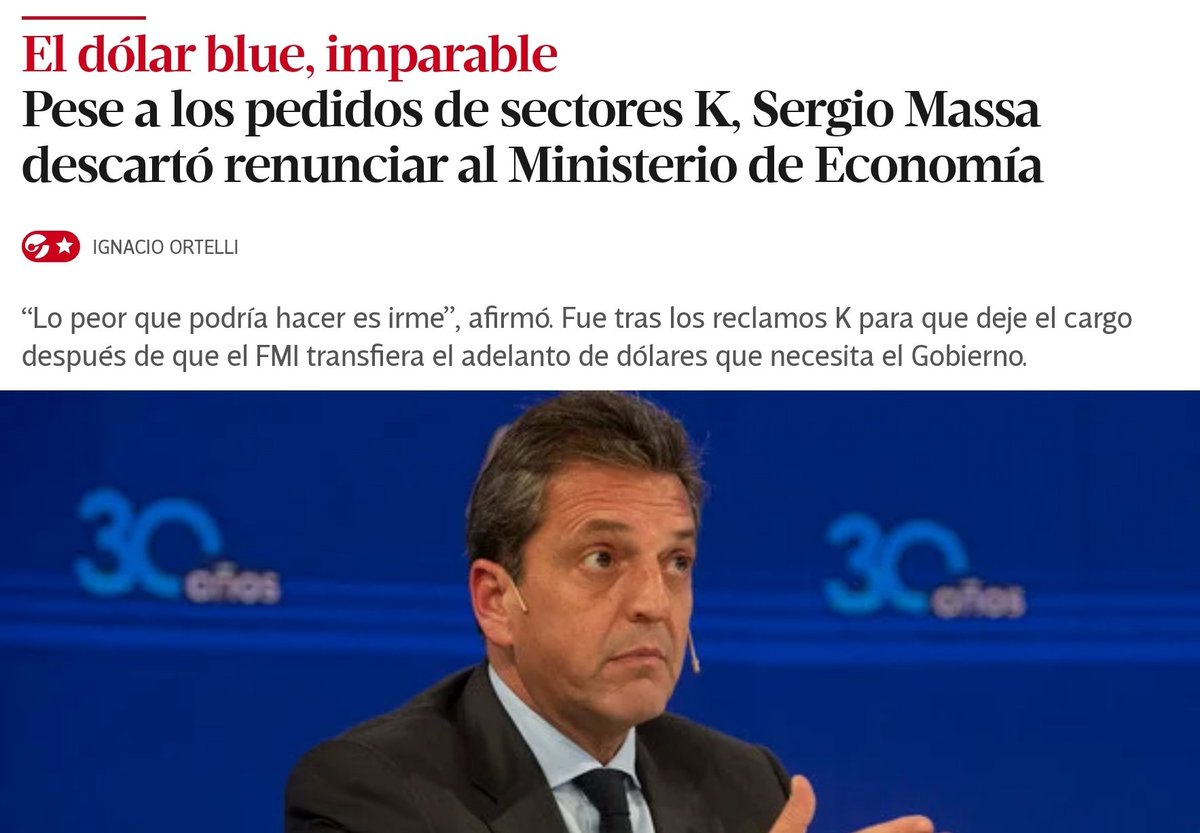 El dólar blue, imparable
Pese a los pedidos de sectores K, Sergio Massa descartó renunciar al Ministerio de Economía

IGNACIO ORTELLI

“Lo peor que podría hacer es irme”, afirmó. Fue tras los reclamos K para que deje el cargo después de que el FMI transfiera el adelanto de dólares que necesita el Gobierno.

30 años

30 años